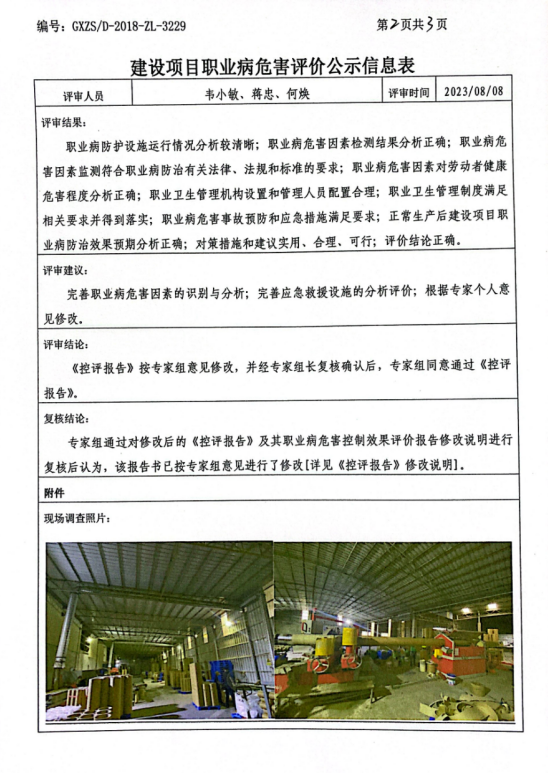 编号：GXZS/D-2018-ZL-3229

第2页共3页

建设项目职业病危害评价公示信息表

| 评审人员 | 韦小敏、蒋忠、何焕 | 评审时间 | 2023/08/08 |
|---|---|---|---|

评审结果：

职业病防护设施运行情况分析较清晰；职业病危害因素检测结果分析正确；职业病危害因素监测符合职业病防治有关法律、法规和标准的要求；职业病危害因素对劳动者健康危害程度分析正确；职业卫生管理机构设置和管理人员配置合理；职业卫生管理制度满足相关要求并得到落实；职业病危害事故预防和应急措施满足要求；正常生产后建设项目职业病防治效果预期分析正确；对策措施和建议实用、合理、可行；评价结论正确。

评审建议：

完善职业病危害因素的识别与分析；完善应急救援设施的分析评价；根据专家个人意见修改。

评审结论：

《控评报告》按专家组意见修改，并经专家组长复核确认后，专家组同意通过《控评报告》。

复核结论：

专家组通过对修改后的《控评报告》及其职业病危害控制效果评价报告修改说明进行复核后认为，该报告书已按专家组意见进行了修改[详见《控评报告》修改说明]。

附件

现场调查照片：